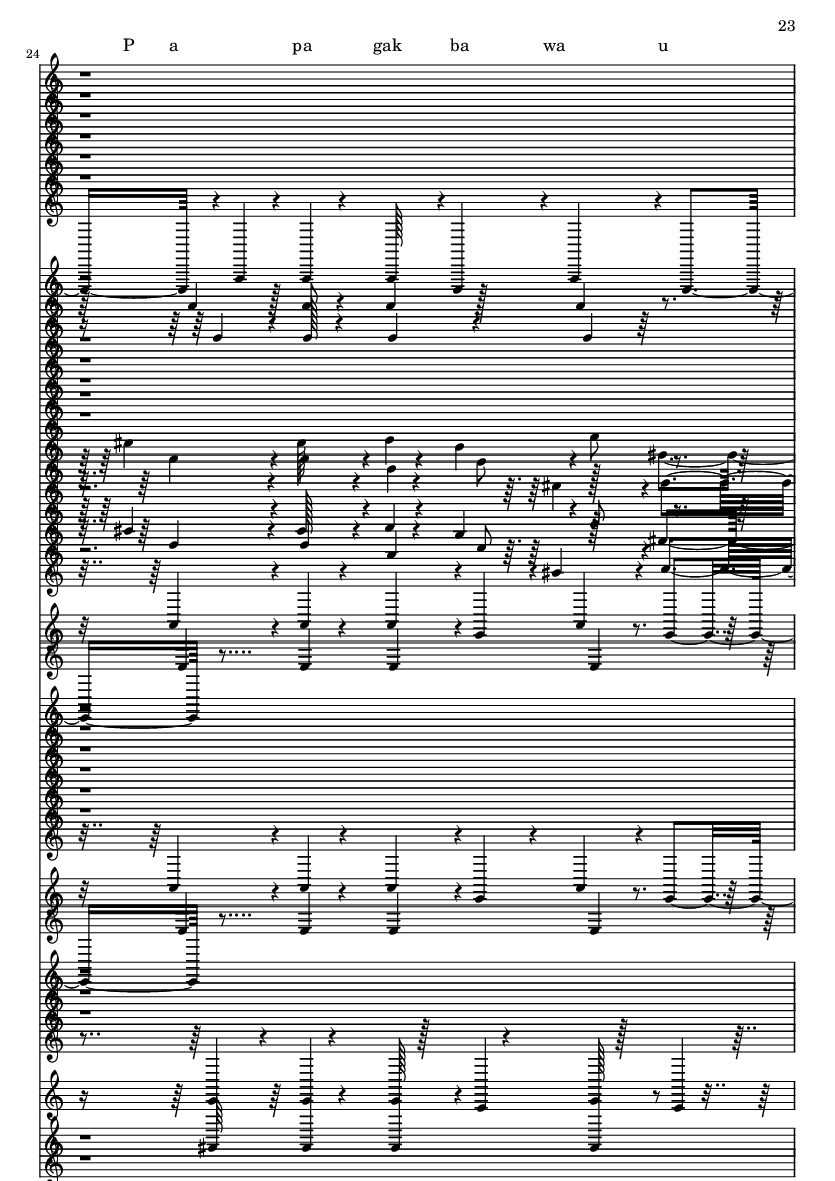 23

24

P a pa gak ba wa u